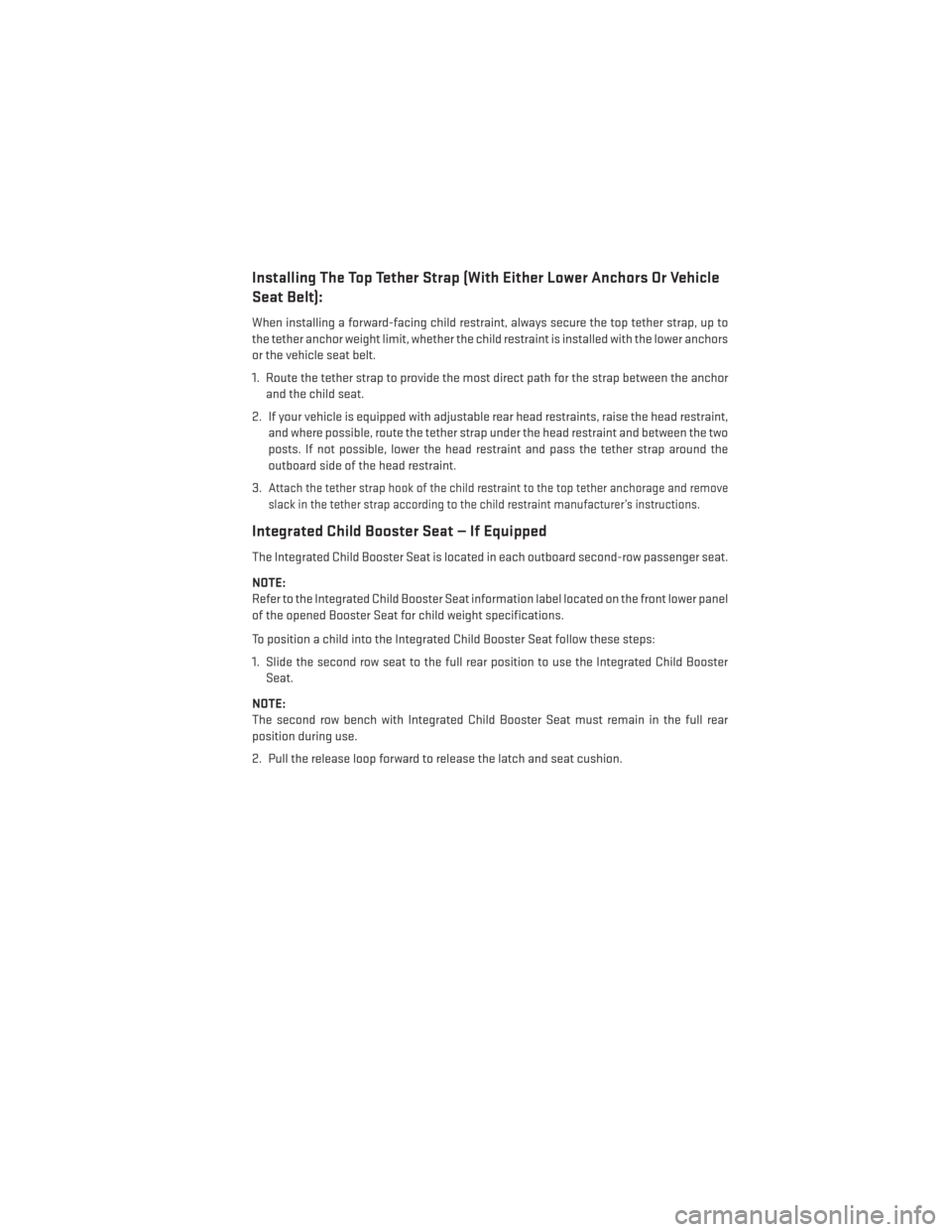 Installing The Top Tether Strap (With Either Lower Anchors Or Vehicle Seat Belt):

When installing a forward-facing child restraint, always secure the top tether strap, up to the tether anchor weight limit, whether the child restraint is installed with the lower anchors or the vehicle seat belt.

1. Route the tether strap to provide the most direct path for the strap between the anchor and the child seat.

2. If your vehicle is equipped with adjustable rear head restraints, raise the head restraint, and where possible, route the tether strap under the head restraint and between the two posts. If not possible, lower the head restraint and pass the tether strap around the outboard side of the head restraint.

3. Attach the tether strap hook of the child restraint to the top tether anchorage and remove slack in the tether strap according to the child restraint manufacturer's instructions.

Integrated Child Booster Seat — If Equipped

The Integrated Child Booster Seat is located in each outboard second-row passenger seat.

NOTE:
Refer to the Integrated Child Booster Seat information label located on the front lower panel of the opened Booster Seat for child weight specifications.

To position a child into the Integrated Child Booster Seat follow these steps:

1. Slide the second row seat to the full rear position to use the Integrated Child Booster Seat.

NOTE:
The second row bench with Integrated Child Booster Seat must remain in the full rear position during use.

2. Pull the release loop forward to release the latch and seat cushion.

carmanualsonline.info